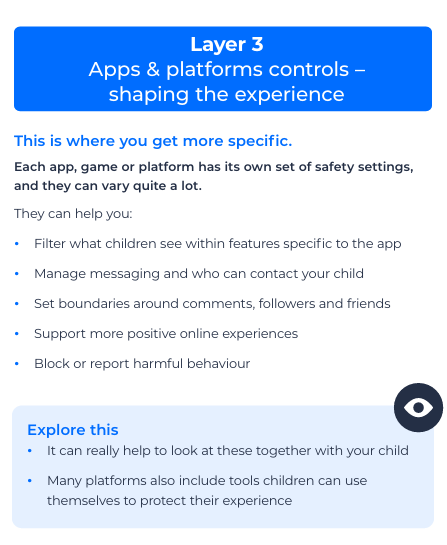 Layer 3
Apps & platforms controls – shaping the experience

This is where you get more specific.

Each app, game or platform has its own set of safety settings, and they can vary quite a lot.

They can help you:

• Filter what children see within features specific to the app
• Manage messaging and who can contact your child
• Set boundaries around comments, followers and friends
• Support more positive online experiences
• Block or report harmful behaviour

Explore this
• It can really help to look at these together with your child
• Many platforms also include tools children can use themselves to protect their experience